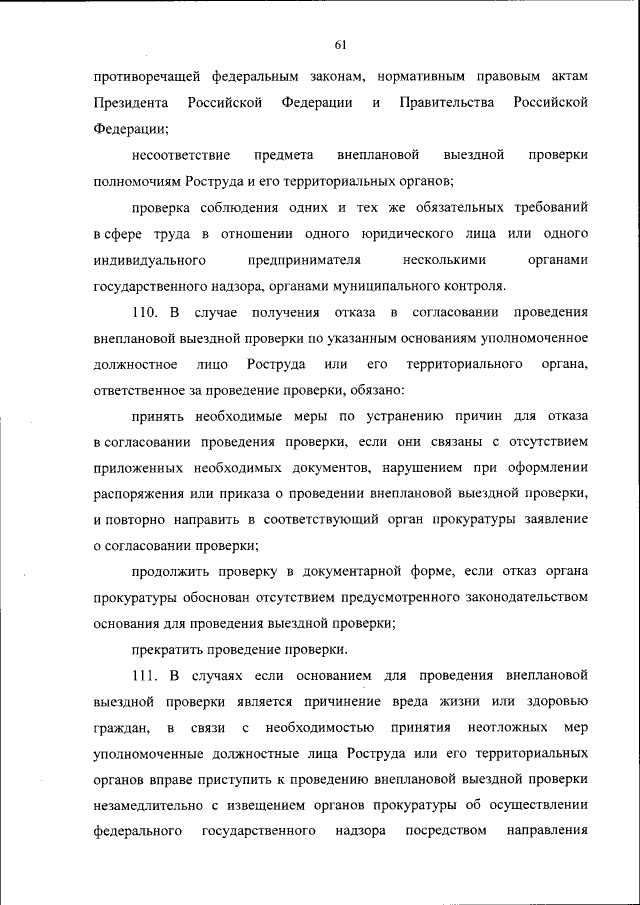 61

противоречащей федеральным законам, нормативным правовым актам Президента Российской Федерации и Правительства Российской Федерации;

несоответствие предмета внеплановой выездной проверки полномочиям Роструда и его территориальных органов;

проверка соблюдения одних и тех же обязательных требований в сфере труда в отношении одного юридического лица или одного индивидуального предпринимателя несколькими органами государственного надзора, органами муниципального контроля.

110. В случае получения отказа в согласовании проведения внеплановой выездной проверки по указанным основаниям уполномоченное должностное лицо Роструда или его территориального органа, ответственное за проведение проверки, обязано:

принять необходимые меры по устранению причин для отказа в согласовании проведения проверки, если они связаны с отсутствием приложенных необходимых документов, нарушением при оформлении распоряжения или приказа о проведении внеплановой выездной проверки, и повторно направить в соответствующий орган прокуратуры заявление о согласовании проверки;

продолжить проверку в документарной форме, если отказ органа прокуратуры обоснован отсутствием предусмотренного законодательством основания для проведения выездной проверки;

прекратить проведение проверки.

111. В случаях если основанием для проведения внеплановой выездной проверки является причинение вреда жизни или здоровью граждан, в связи с необходимостью принятия неотложных мер уполномоченные должностные лица Роструда или его территориальных органов вправе приступить к проведению внеплановой выездной проверки незамедлительно с извещением органов прокуратуры об осуществлении федерального государственного надзора посредством направления